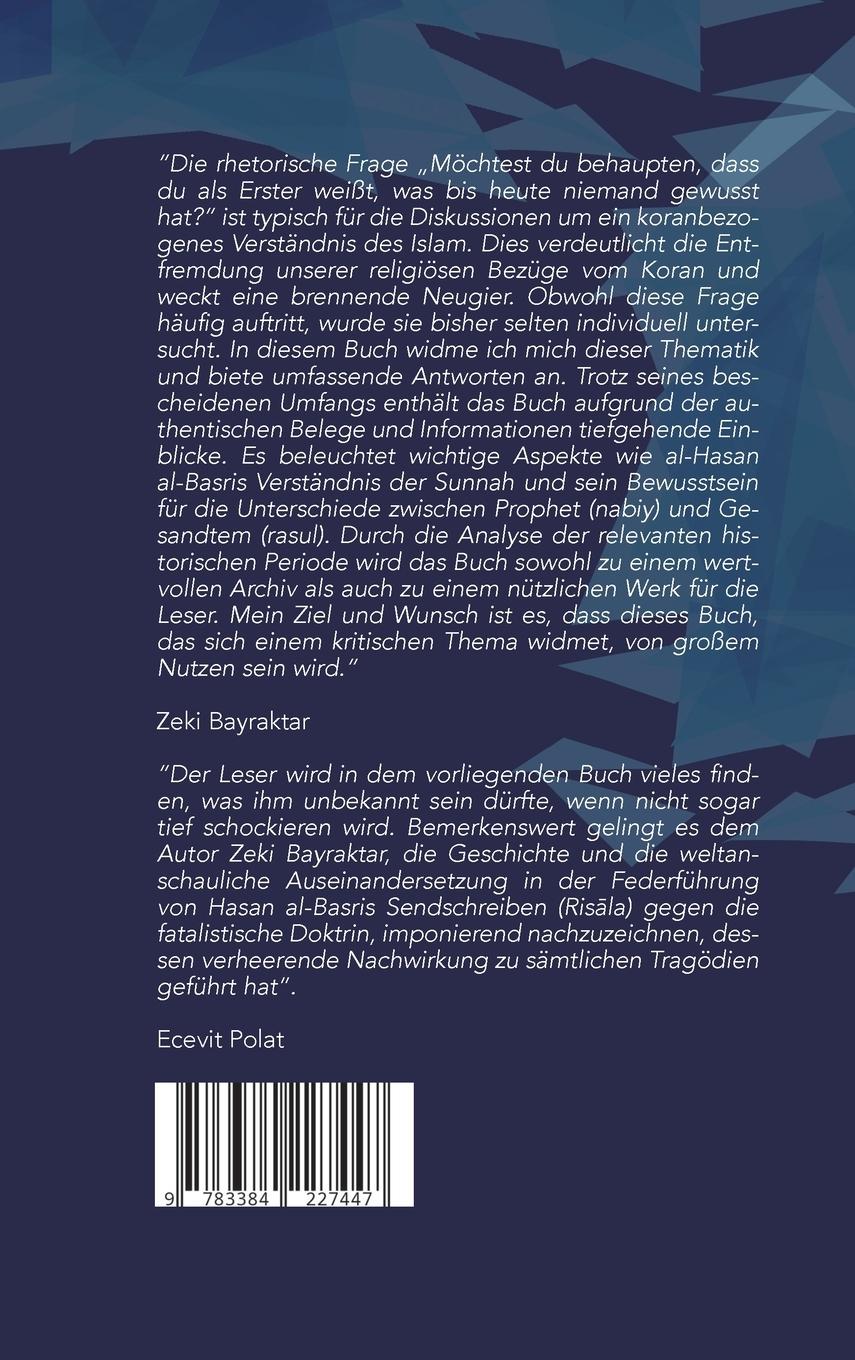 "Die rhetorische Frage „Möchtest du behaupten, dass du als Erster weißt, was bis heute niemand gewusst hat?" ist typisch für die Diskussionen um ein koranbezogenes Verständnis des Islam. Dies verdeutlicht die Entfremdung unserer religiösen Bezüge vom Koran und weckt eine brennende Neugier. Obwohl diese Frage häufig auftritt, wurde sie bisher selten individuell untersucht. In diesem Buch widme ich mich dieser Thematik und biete umfassende Antworten an. Trotz seines bescheidenen Umfangs enthält das Buch aufgrund der authentischen Belege und Informationen tiefgehende Einblicke. Es beleuchtet wichtige Aspekte wie al-Hasan al-Basris Verständnis der Sunnah und sein Bewusstsein für die Unterschiede zwischen Prophet (nabiy) und Gesandtem (rasul). Durch die Analyse der relevanten historischen Periode wird das Buch sowohl zu einem wertvollen Archiv als auch zu einem nützlichen Werk für die Leser. Mein Ziel und Wunsch ist es, dass dieses Buch, das sich einem kritischen Thema widmet, von großem Nutzen sein wird."

Zeki Bayraktar

"Der Leser wird in dem vorliegenden Buch vieles finden, was ihm unbekannt sein dürfte, wenn nicht sogar tief schockieren wird. Bemerkenswert gelingt es dem Autor Zeki Bayraktar, die Geschichte und die weltanschauliche Auseinandersetzung in der Federführung von Hasan al-Basris Sendschreiben (Risāla) gegen die fatalistische Doktrin, imponierend nachzuzeichnen, dessen verheerende Nachwirkung zu sämtlichen Tragödien geführt hat".

Ecevit Polat

9 783384 227447